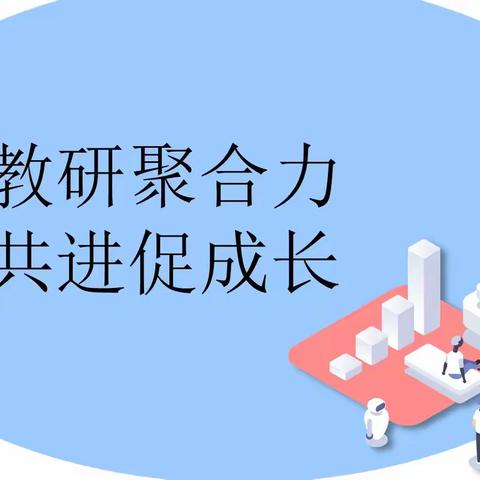 教研聚合力
共进促成长